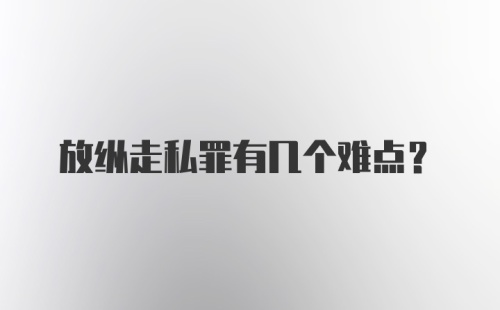 放纵走私罪有几个难点？